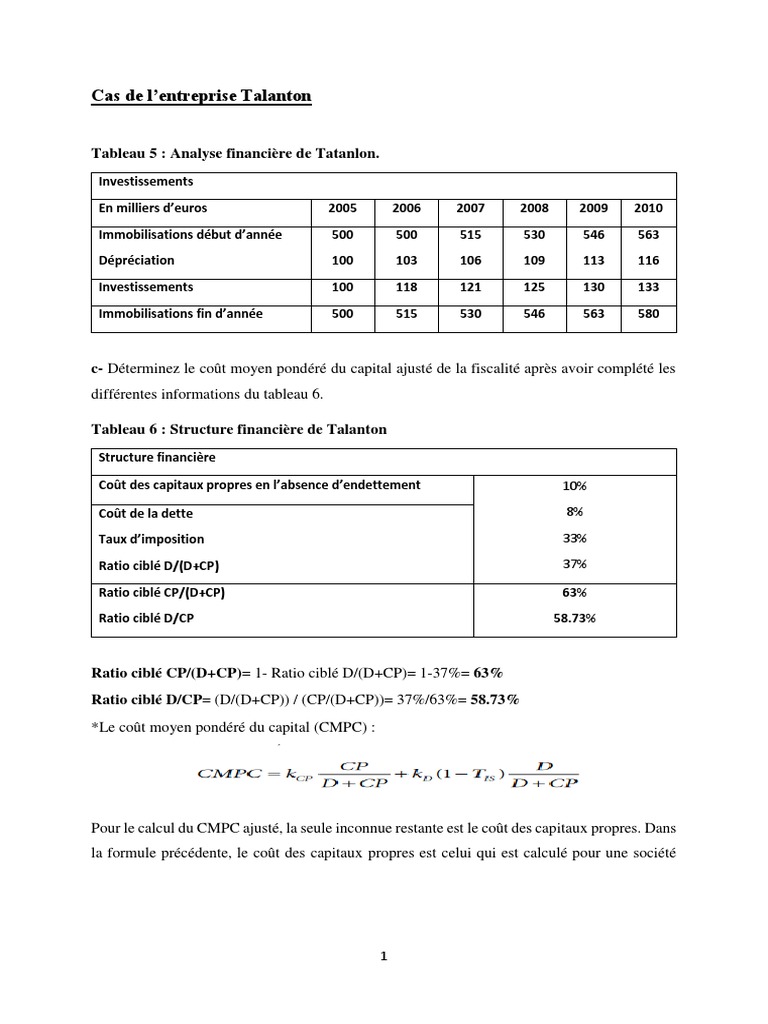 Cas de l'entreprise Talanton

Tableau 5 : Analyse financière de Tatanlon.

| Investissements | | | | | | |
|---|---|---|---|---|---|---|
| En milliers d'euros | 2005 | 2006 | 2007 | 2008 | 2009 | 2010 |
| Immobilisations début d'année | 500 | 500 | 515 | 530 | 546 | 563 |
| Dépréciation | 100 | 103 | 106 | 109 | 113 | 116 |
| Investissements | 100 | 118 | 121 | 125 | 130 | 133 |
| Immobilisations fin d'année | 500 | 515 | 530 | 546 | 563 | 580 |

c- Déterminez le coût moyen pondéré du capital ajusté de la fiscalité après avoir complété les différentes informations du tableau 6.

Tableau 6 : Structure financière de Talanton

| Structure financière | |
|---|---|
| Coût des capitaux propres en l'absence d'endettement | 10% |
| Coût de la dette | 8% |
| Taux d'imposition | 33% |
| Ratio ciblé D/(D+CP) | 37% |
| Ratio ciblé CP/(D+CP) | 63% |
| Ratio ciblé D/CP | 58.73% |

Ratio ciblé CP/(D+CP)= 1- Ratio ciblé D/(D+CP)= 1-37%= 63%
Ratio ciblé D/CP= (D/(D+CP)) / (CP/(D+CP))= 37%/63%= 58.73%
*Le coût moyen pondéré du capital (CMPC) :

$CMPC = k_{CP}\frac{CP}{D+CP} + k_D(1-T_{IS})\frac{D}{D+CP}$

Pour le calcul du CMPC ajusté, la seule inconnue restante est le coût des capitaux propres. Dans la formule précédente, le coût des capitaux propres est celui qui est calculé pour une société

1